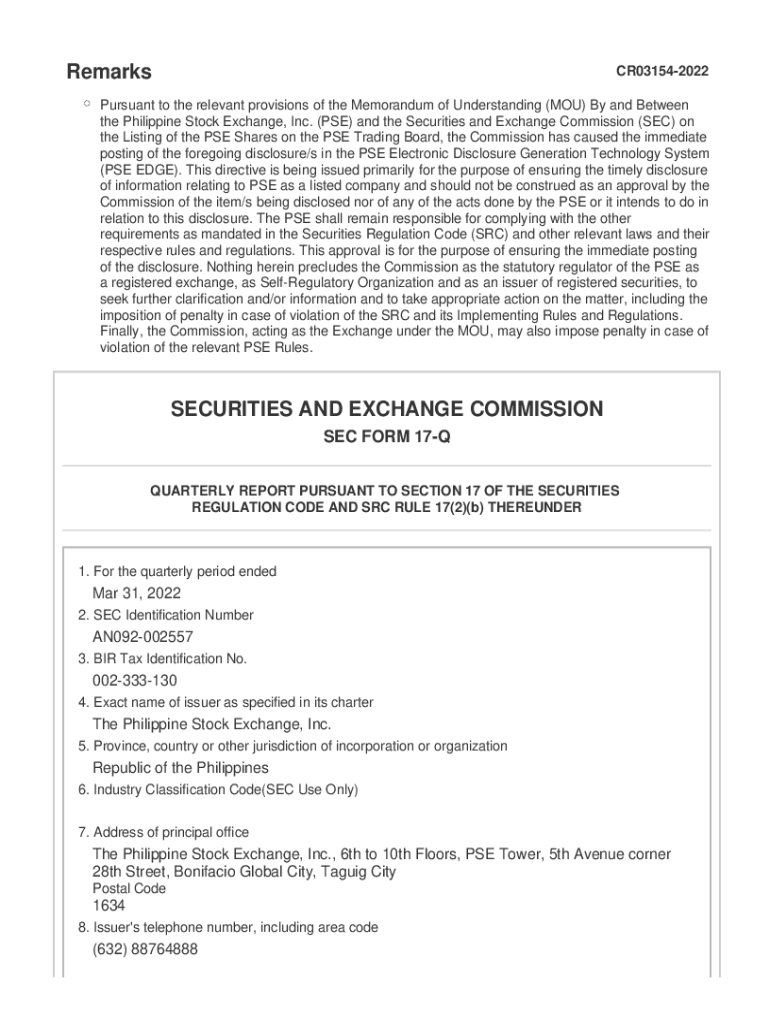 Remarks

CR03154-2022

Pursuant to the relevant provisions of the Memorandum of Understanding (MOU) By and Between the Philippine Stock Exchange, Inc. (PSE) and the Securities and Exchange Commission (SEC) on the Listing of the PSE Shares on the PSE Trading Board, the Commission has caused the immediate posting of the foregoing disclosure/s in the PSE Electronic Disclosure Generation Technology System (PSE EDGE). This directive is being issued primarily for the purpose of ensuring the timely disclosure of information relating to PSE as a listed company and should not be construed as an approval by the Commission of the item/s being disclosed nor of any of the acts done by the PSE or it intends to do in relation to this disclosure. The PSE shall remain responsible for complying with the other requirements as mandated in the Securities Regulation Code (SRC) and other relevant laws and their respective rules and regulations. This approval is for the purpose of ensuring the immediate posting of the disclosure. Nothing herein precludes the Commission as the statutory regulator of the PSE as a registered exchange, as Self-Regulatory Organization and as an issuer of registered securities, to seek further clarification and/or information and to take appropriate action on the matter, including the imposition of penalty in case of violation of the SRC and its Implementing Rules and Regulations. Finally, the Commission, acting as the Exchange under the MOU, may also impose penalty in case of violation of the relevant PSE Rules.

SECURITIES AND EXCHANGE COMMISSION

SEC FORM 17-Q

QUARTERLY REPORT PURSUANT TO SECTION 17 OF THE SECURITIES REGULATION CODE AND SRC RULE 17(2)(b) THEREUNDER

1. For the quarterly period ended
Mar 31, 2022
2. SEC Identification Number
AN092-002557
3. BIR Tax Identification No.
002-333-130
4. Exact name of issuer as specified in its charter
The Philippine Stock Exchange, Inc.
5. Province, country or other jurisdiction of incorporation or organization
Republic of the Philippines
6. Industry Classification Code(SEC Use Only)

7. Address of principal office
The Philippine Stock Exchange, Inc., 6th to 10th Floors, PSE Tower, 5th Avenue corner 28th Street, Bonifacio Global City, Taguig City
Postal Code
1634
8. Issuer's telephone number, including area code
(632) 88764888